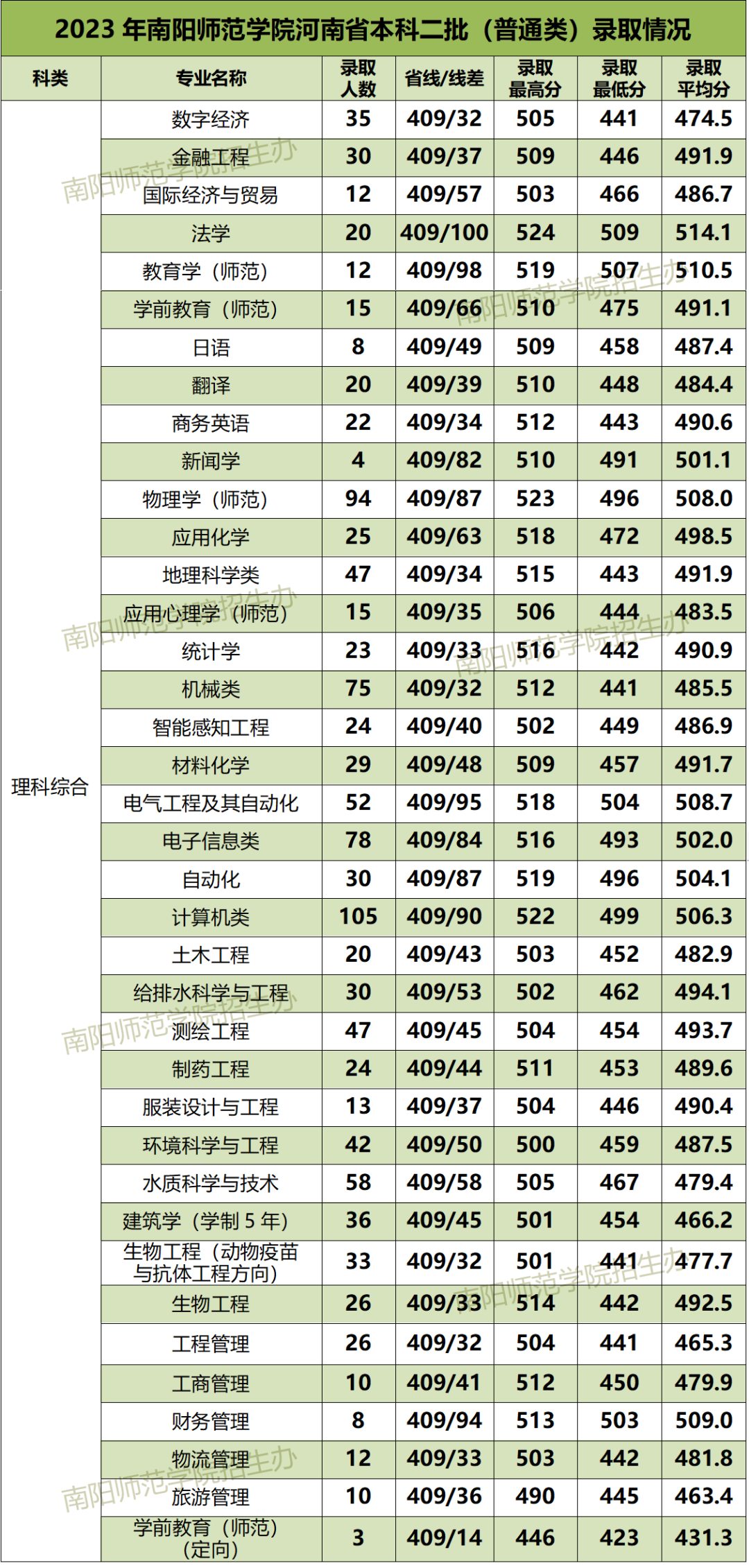 2023年南阳师范学院河南省本科二批（普通类）录取情况

| 科类 | 专业名称 | 录取人数 | 省线/线差 | 录取最高分 | 录取最低分 | 录取平均分 |
|---|---|---|---|---|---|---|
| 理科综合 | 数字经济 | 35 | 409/32 | 505 | 441 | 474.5 |
| | 金融工程 | 30 | 409/37 | 509 | 446 | 491.9 |
| | 国际经济与贸易 | 12 | 409/57 | 503 | 466 | 486.7 |
| | 法学 | 20 | 409/100 | 524 | 509 | 514.1 |
| | 教育学（师范） | 12 | 409/98 | 519 | 507 | 510.5 |
| | 学前教育（师范） | 15 | 409/66 | 510 | 475 | 491.1 |
| | 日语 | 8 | 409/49 | 509 | 458 | 487.4 |
| | 翻译 | 20 | 409/39 | 510 | 448 | 484.4 |
| | 商务英语 | 22 | 409/34 | 512 | 443 | 490.6 |
| | 新闻学 | 4 | 409/82 | 510 | 491 | 501.1 |
| | 物理学（师范） | 94 | 409/87 | 523 | 496 | 508.0 |
| | 应用化学 | 25 | 409/63 | 518 | 472 | 498.5 |
| | 地理科学类 | 47 | 409/34 | 515 | 443 | 491.9 |
| | 应用心理学（师范） | 15 | 409/35 | 506 | 444 | 483.5 |
| | 统计学 | 23 | 409/33 | 516 | 442 | 490.9 |
| | 机械类 | 75 | 409/32 | 512 | 441 | 485.5 |
| | 智能感知工程 | 24 | 409/40 | 502 | 449 | 486.9 |
| | 材料化学 | 29 | 409/48 | 509 | 457 | 491.7 |
| | 电气工程及其自动化 | 52 | 409/95 | 518 | 504 | 508.7 |
| | 电子信息类 | 78 | 409/84 | 516 | 493 | 502.0 |
| | 自动化 | 30 | 409/87 | 519 | 496 | 504.1 |
| | 计算机类 | 105 | 409/90 | 522 | 499 | 506.3 |
| | 土木工程 | 20 | 409/43 | 503 | 452 | 482.9 |
| | 给排水科学与工程 | 30 | 409/53 | 502 | 462 | 494.1 |
| | 测绘工程 | 47 | 409/45 | 504 | 454 | 493.7 |
| | 制药工程 | 24 | 409/44 | 511 | 453 | 489.6 |
| | 服装设计与工程 | 13 | 409/37 | 504 | 446 | 490.4 |
| | 环境科学与工程 | 42 | 409/50 | 500 | 459 | 487.5 |
| | 水质科学与技术 | 58 | 409/58 | 505 | 467 | 479.4 |
| | 建筑学（学制5年） | 36 | 409/45 | 501 | 454 | 466.2 |
| | 生物工程（动物疫苗与抗体工程方向） | 33 | 409/32 | 501 | 441 | 477.7 |
| | 生物工程 | 26 | 409/33 | 514 | 442 | 492.5 |
| | 工程管理 | 26 | 409/32 | 504 | 441 | 465.3 |
| | 工商管理 | 10 | 409/41 | 512 | 450 | 479.9 |
| | 财务管理 | 8 | 409/94 | 513 | 503 | 509.0 |
| | 物流管理 | 12 | 409/33 | 503 | 442 | 481.8 |
| | 旅游管理 | 10 | 409/36 | 490 | 445 | 463.4 |
| | 学前教育（师范）（定向） | 3 | 409/14 | 446 | 423 | 431.3 |

南阳师范学院招生办